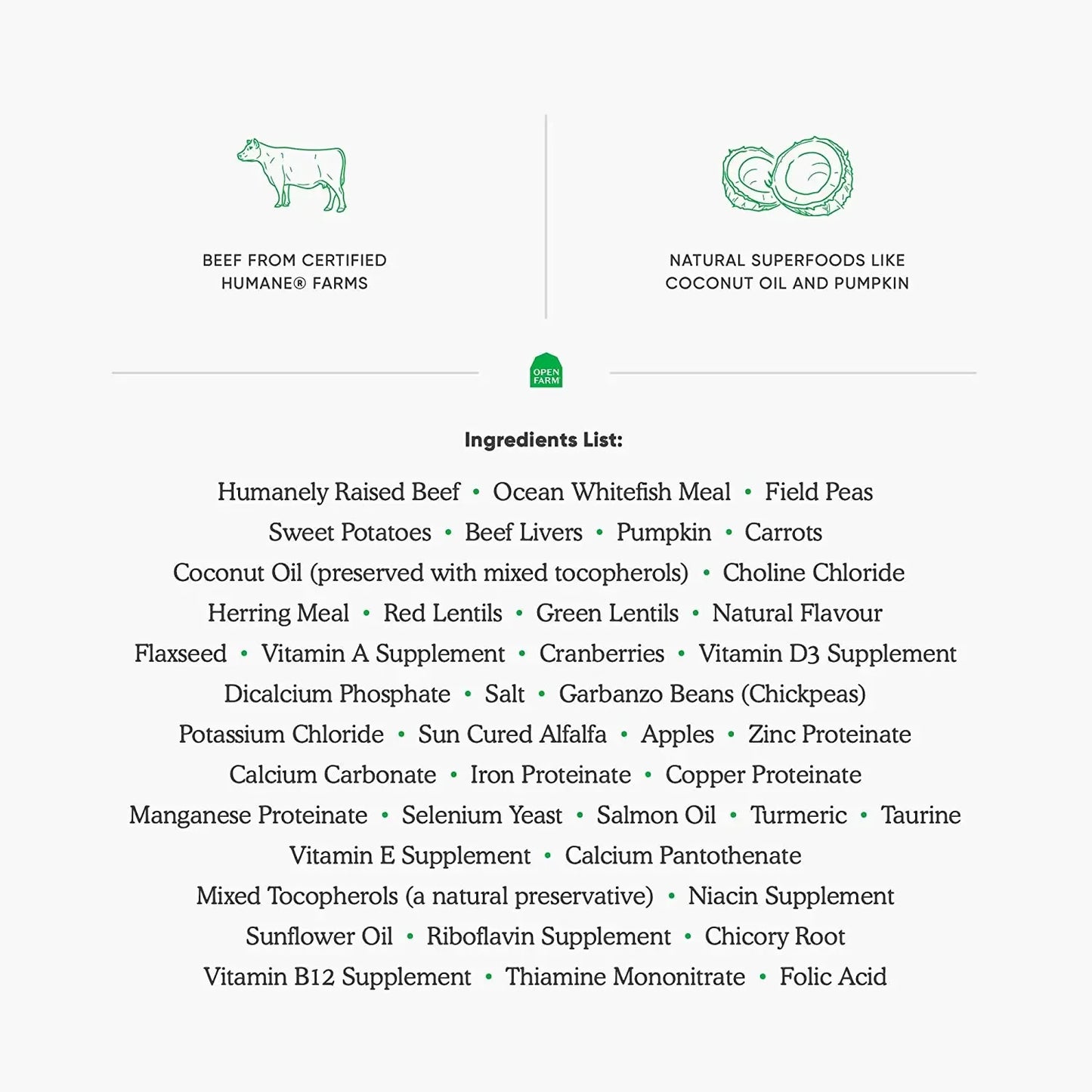 BEEF FROM CERTIFIED HUMANE® FARMS

NATURAL SUPERFOODS LIKE COCONUT OIL AND PUMPKIN

OPEN FARM

Ingredients List:

Humanely Raised Beef • Ocean Whitefish Meal • Field Peas
Sweet Potatoes • Beef Livers • Pumpkin • Carrots
Coconut Oil (preserved with mixed tocopherols) • Choline Chloride
Herring Meal • Red Lentils • Green Lentils • Natural Flavour
Flaxseed • Vitamin A Supplement • Cranberries • Vitamin D3 Supplement
Dicalcium Phosphate • Salt • Garbanzo Beans (Chickpeas)
Potassium Chloride • Sun Cured Alfalfa • Apples • Zinc Proteinate
Calcium Carbonate • Iron Proteinate • Copper Proteinate
Manganese Proteinate • Selenium Yeast • Salmon Oil • Turmeric • Taurine
Vitamin E Supplement • Calcium Pantothenate
Mixed Tocopherols (a natural preservative) • Niacin Supplement
Sunflower Oil • Riboflavin Supplement • Chicory Root
Vitamin B12 Supplement • Thiamine Mononitrate • Folic Acid